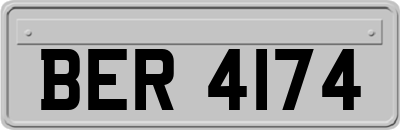 BER 4174